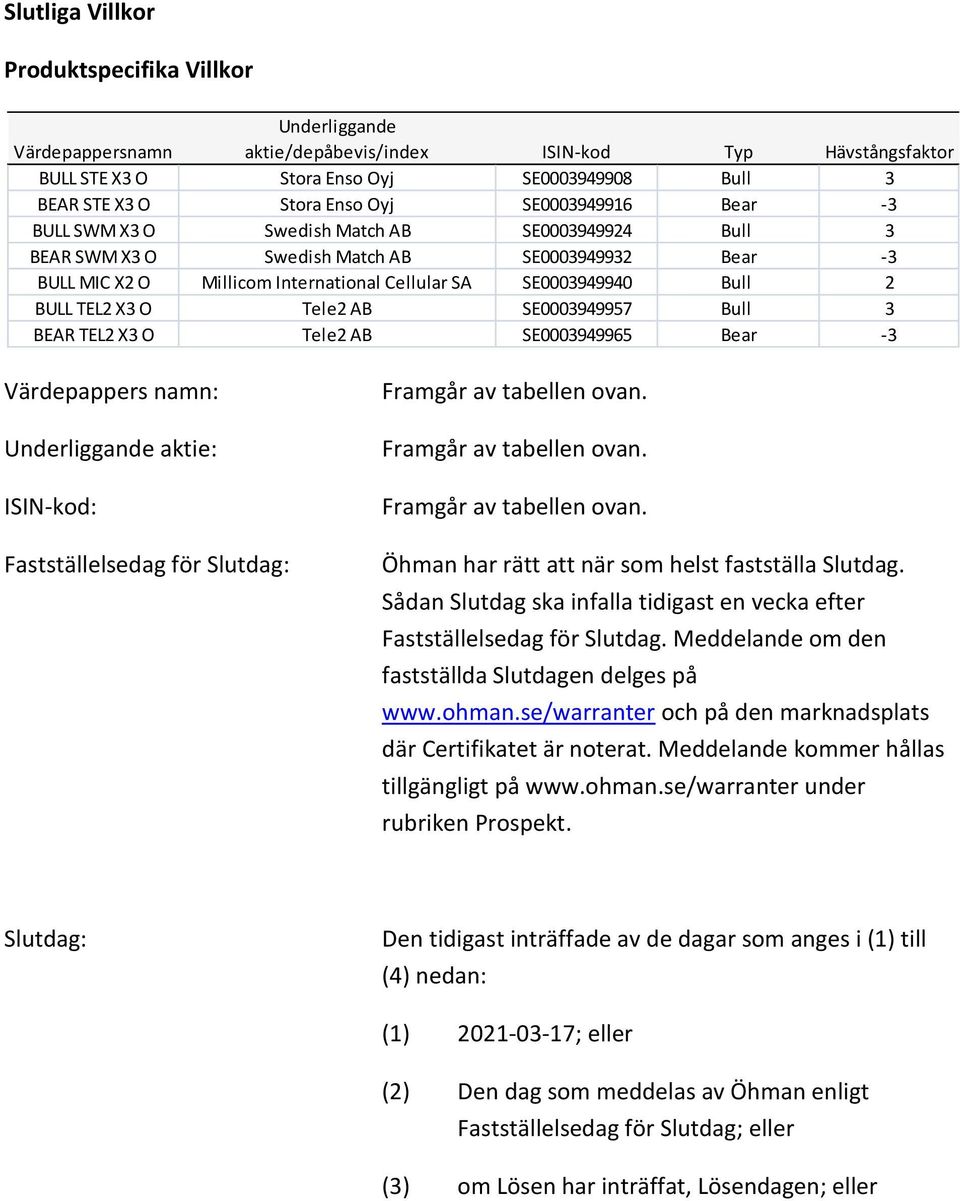 Slutliga Villkor

Produktspecifika Villkor

| Värdepappersnamn | Underliggande aktie/depåbevis/index | ISIN-kod | Typ | Hävstångsfaktor |
|---|---|---|---|---|
| BULL STE X3 O | Stora Enso Oyj | SE0003949908 | Bull | 3 |
| BEAR STE X3 O | Stora Enso Oyj | SE0003949916 | Bear | -3 |
| BULL SWM X3 O | Swedish Match AB | SE0003949924 | Bull | 3 |
| BEAR SWM X3 O | Swedish Match AB | SE0003949932 | Bear | -3 |
| BULL MIC X2 O | Millicom International Cellular SA | SE0003949940 | Bull | 2 |
| BULL TEL2 X3 O | Tele2 AB | SE0003949957 | Bull | 3 |
| BEAR TEL2 X3 O | Tele2 AB | SE0003949965 | Bear | -3 |

Värdepappers namn: Framgår av tabellen ovan.

Underliggande aktie: Framgår av tabellen ovan.

ISIN-kod: Framgår av tabellen ovan.

Fastställelsedag för Slutdag: Öhman har rätt att när som helst fastställa Slutdag. Sådan Slutdag ska infalla tidigast en vecka efter Fastställelsedag för Slutdag. Meddelande om den fastställda Slutdagen delges på www.ohman.se/warranter och på den marknadsplats där Certifikatet är noterat. Meddelande kommer hållas tillgängligt på www.ohman.se/warranter under rubriken Prospekt.

Slutdag: Den tidigast inträffade av de dagar som anges i (1) till (4) nedan:

(1) 2021-03-17; eller

(2) Den dag som meddelas av Öhman enligt Fastställelsedag för Slutdag; eller

(3) om Lösen har inträffat, Lösendagen; eller